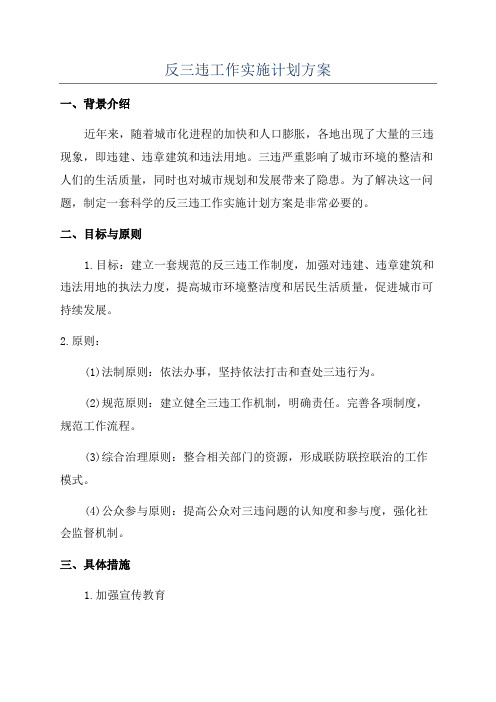 反三违工作实施计划方案

一、背景介绍

近年来，随着城市化进程的加快和人口膨胀，各地出现了大量的三违现象，即违建、违章建筑和违法用地。三违严重影响了城市环境的整洁和人们的生活质量，同时也对城市规划和发展带来了隐患。为了解决这一问题，制定一套科学的反三违工作实施计划方案是非常必要的。

二、目标与原则

1.目标：建立一套规范的反三违工作制度，加强对违建、违章建筑和违法用地的执法力度，提高城市环境整洁度和居民生活质量，促进城市可持续发展。

2.原则：

(1)法制原则：依法办事，坚持依法打击和查处三违行为。

(2)规范原则：建立健全三违工作机制，明确责任。完善各项制度，规范工作流程。

(3)综合治理原则：整合相关部门的资源，形成联防联控联治的工作模式。

(4)公众参与原则：提高公众对三违问题的认知度和参与度，强化社会监督机制。

三、具体措施

1.加强宣传教育